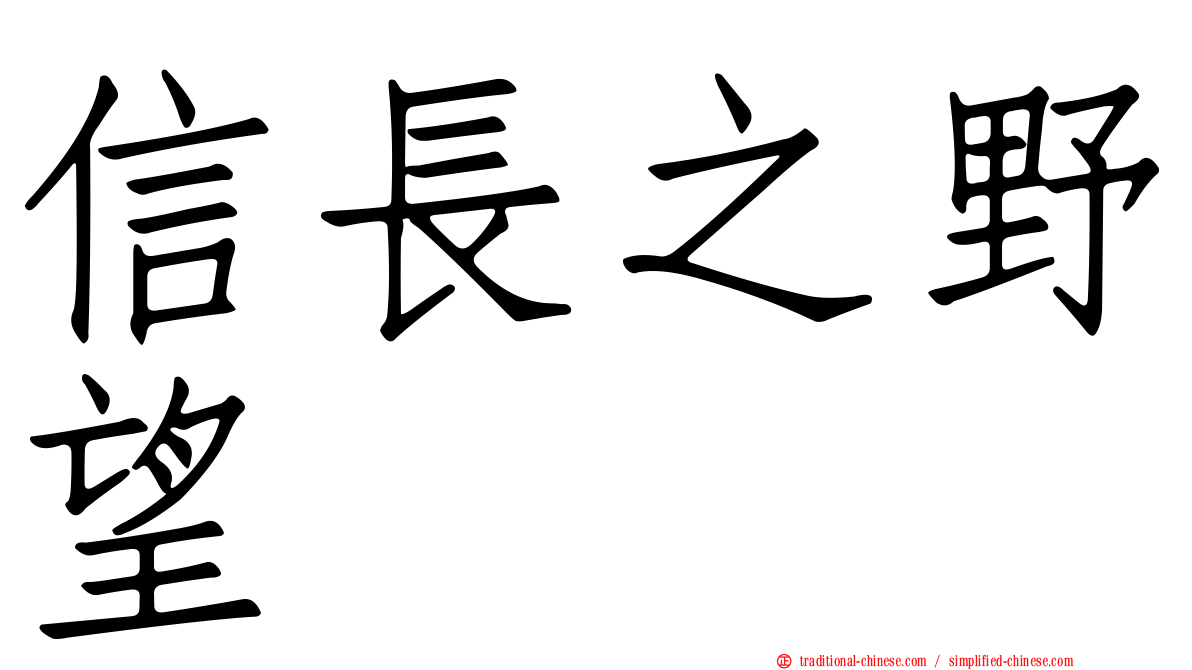 信長之野望

正 traditional-chinese.com / simplified-chinese.com